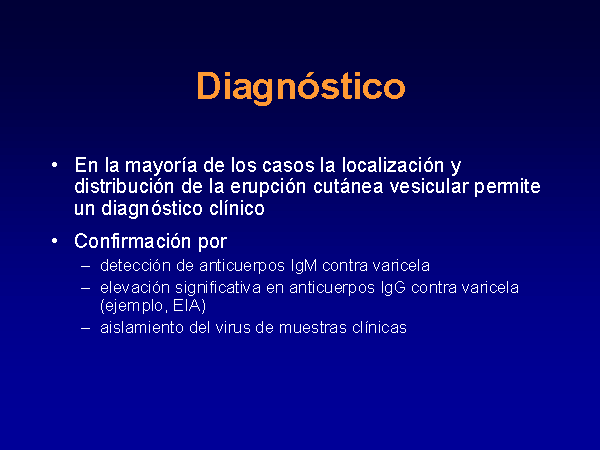 Diagnóstico

• En la mayoría de los casos la localización y distribución de la erupción cutánea vesicular permite un diagnóstico clínico

• Confirmación por
– detección de anticuerpos IgM contra varicela
– elevación significativa en anticuerpos IgG contra varicela (ejemplo, EIA)
– aislamiento del virus de muestras clínicas